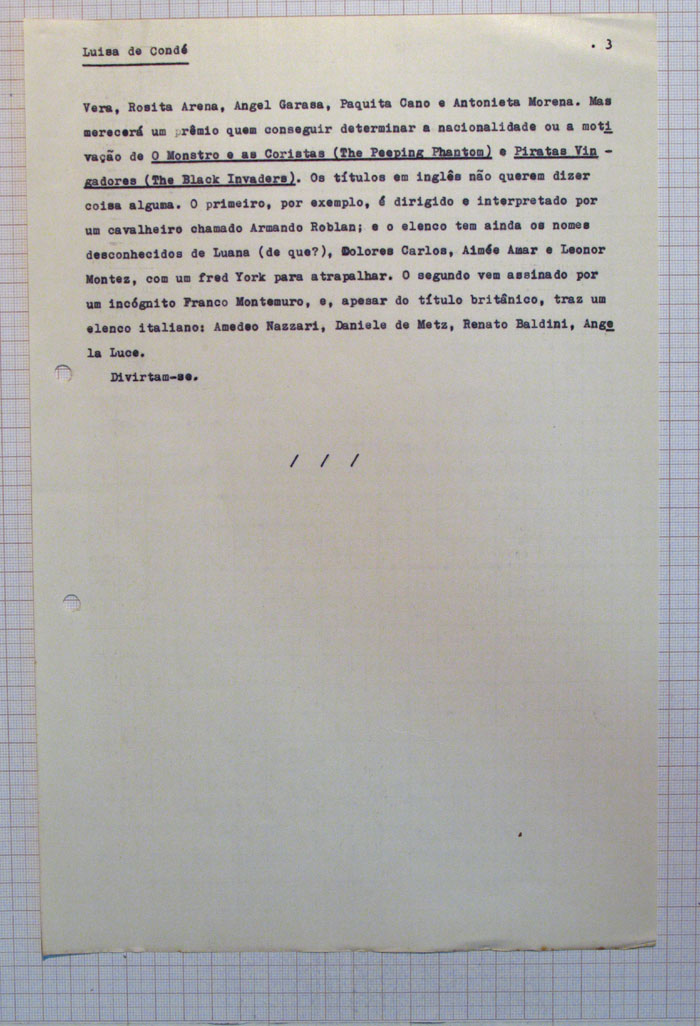 Luisa de Condé

. 3

Vera, Rosita Arena, Angel Garasa, Paquita Cano e Antonieta Morena. Mas merecerá um prêmio quem conseguir determinar a nacionalidade ou a motivação de O Monstro e as Coristas (The Peeping Phantom) e Piratas Vingadores (The Black Invaders). Os títulos em inglês não querem dizer coisa alguma. O primeiro, por exemplo, é dirigido e interpretado por um cavalheiro chamado Armando Roblan; e o elenco tem ainda os nomes desconhecidos de Luana (de que?), Dolores Carlos, Aimée Amar e Leonor Montez, com um fred York para atrapalhar. O segundo vem assinado por um incógnito Franco Montemuro, e, apesar do título britânico, traz um elenco italiano: Amedeo Nazzari, Daniele de Metz, Renato Baldini, Angela Luce.

Divirtam-se.

/ / /